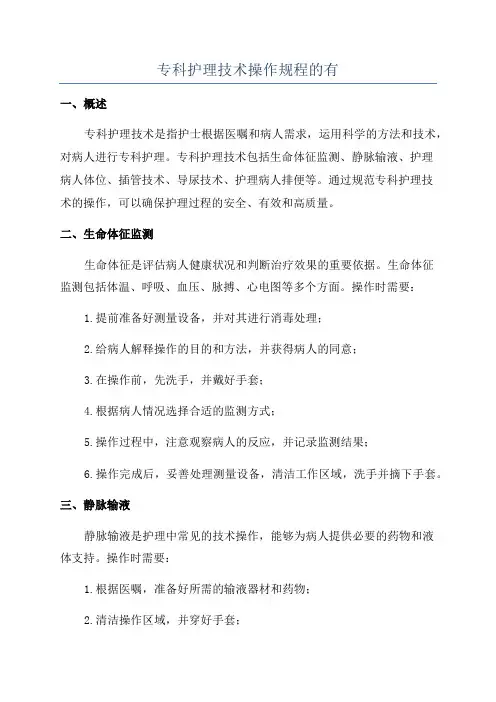 专科护理技术操作规程的有

一、概述

专科护理技术是指护士根据医嘱和病人需求，运用科学的方法和技术，对病人进行专科护理。专科护理技术包括生命体征监测、静脉输液、护理病人体位、插管技术、导尿技术、护理病人排便等。通过规范专科护理技术的操作，可以确保护理过程的安全、有效和高质量。

二、生命体征监测

生命体征是评估病人健康状况和判断治疗效果的重要依据。生命体征监测包括体温、呼吸、血压、脉搏、心电图等多个方面。操作时需要：

1.提前准备好测量设备，并对其进行消毒处理；

2.给病人解释操作的目的和方法，并获得病人的同意；

3.在操作前，先洗手，并戴好手套；

4.根据病人情况选择合适的监测方式；

5.操作过程中，注意观察病人的反应，并记录监测结果；

6.操作完成后，妥善处理测量设备，清洁工作区域，洗手并摘下手套。

三、静脉输液

静脉输液是护理中常见的技术操作，能够为病人提供必要的药物和液体支持。操作时需要：

1.根据医嘱，准备好所需的输液器材和药物；

2.清洁操作区域，并穿好手套；